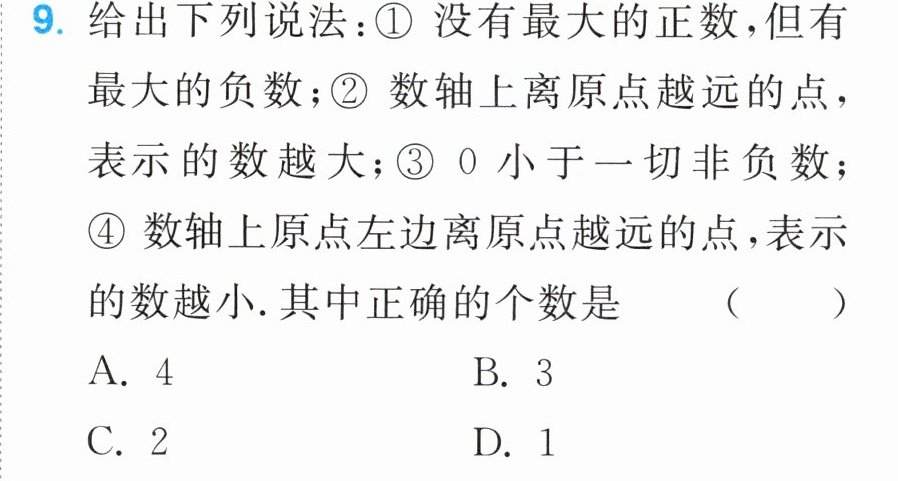 9.给出下列说法:①没有最大的正数,但有最大的负数;②数轴上离原点越远的点,表示的数越大;③0小于一切非负数;④数轴上原点左边离原点越远的点,表示的数越小.其中正确的个数是 ( )

A.4 B.3

C.2 D.1